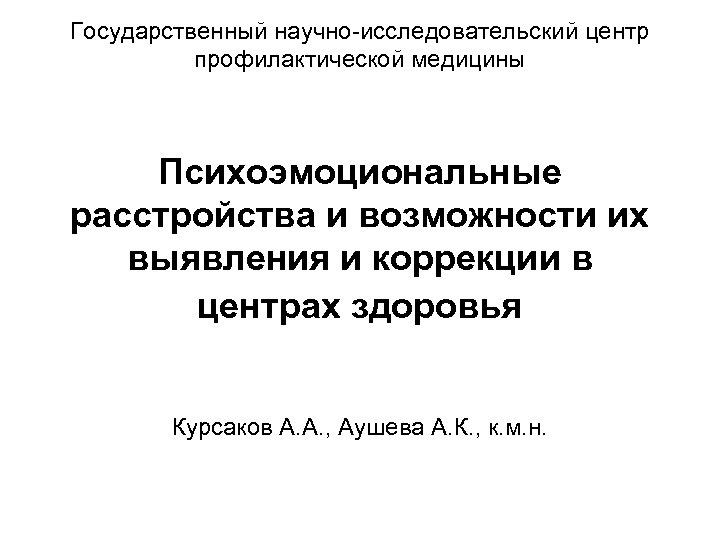 Государственный научно-исследовательский центр профилактической медицины

Психоэмоциональные расстройства и возможности их выявления и коррекции в центрах здоровья

Курсаков А.А., Аушева А.К., к.м.н.